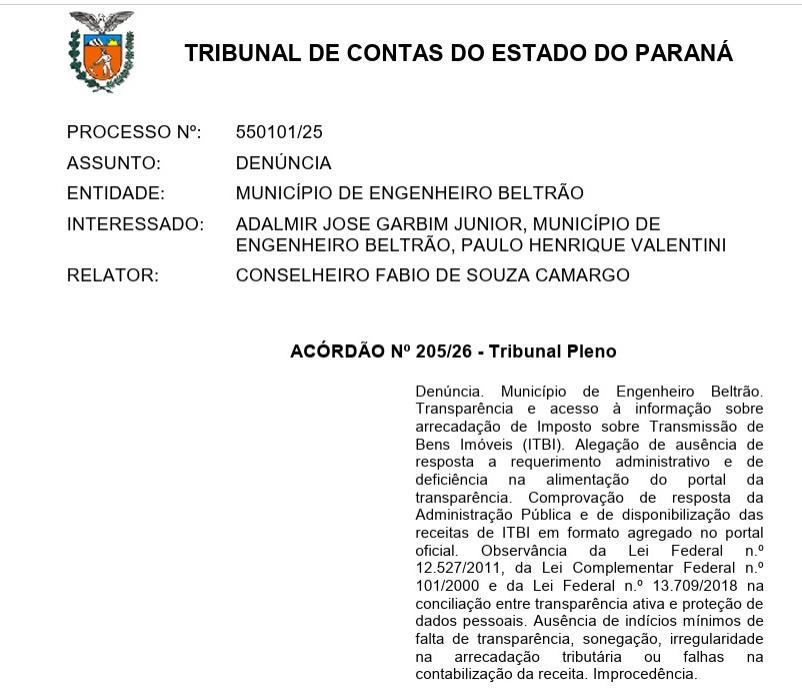 TRIBUNAL DE CONTAS DO ESTADO DO PARANÁ

PROCESSO Nº: 550101/25
ASSUNTO: DENÚNCIA
ENTIDADE: MUNICÍPIO DE ENGENHEIRO BELTRÃO
INTERESSADO: ADALMIR JOSE GARBIM JUNIOR, MUNICÍPIO DE ENGENHEIRO BELTRÃO, PAULO HENRIQUE VALENTINI
RELATOR: CONSELHEIRO FABIO DE SOUZA CAMARGO

ACÓRDÃO Nº 205/26 - Tribunal Pleno

Denúncia. Município de Engenheiro Beltrão. Transparência e acesso à informação sobre arrecadação de Imposto sobre Transmissão de Bens Imóveis (ITBI). Alegação de ausência de resposta a requerimento administrativo e de deficiência na alimentação do portal da transparência. Comprovação de resposta da Administração Pública e de disponibilização das receitas de ITBI em formato agregado no portal oficial. Observância da Lei Federal n.º 12.527/2011, da Lei Complementar Federal n.º 101/2000 e da Lei Federal n.º 13.709/2018 na conciliação entre transparência ativa e proteção de dados pessoais. Ausência de indícios mínimos de falta de transparência, sonegação, irregularidade na arrecadação tributária ou falhas na contabilização da receita. Improcedência.